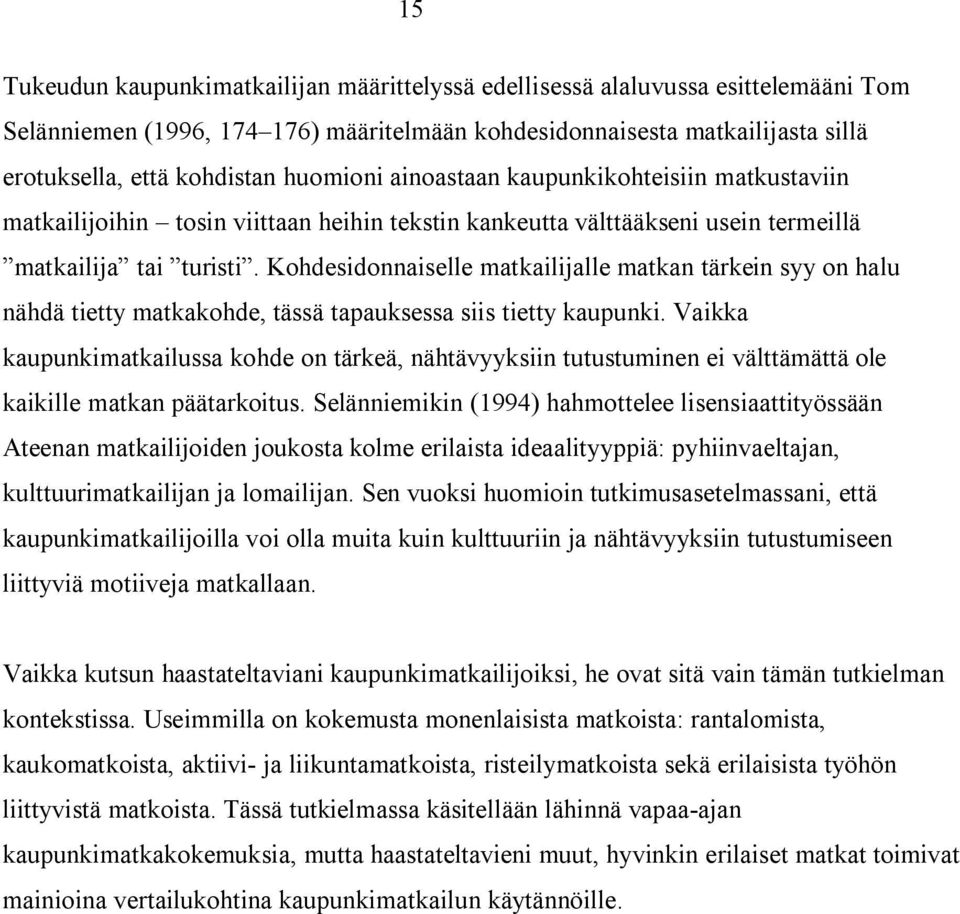 15

Tukeudun kaupunkimatkailijan määrittelyssä edellisessä alaluvussa esittelemääni Tom Selänniemen (1996, 174–176) määritelmään kohdesidonnaisesta matkailijasta sillä erotuksella, että kohdistan huomioni ainoastaan kaupunkikohteisiin matkustaviin matkailijoihin – tosin viittaan heihin tekstin kankeutta välttääkseni usein termeillä ”matkailija” tai ”turisti”. Kohdesidonnaiselle matkailijalle matkan tärkein syy on halu nähdä tietty matkakohde, tässä tapauksessa siis tietty kaupunki. Vaikka kaupunkimatkailussa kohde on tärkeä, nähtävyyksiin tutustuminen ei välttämättä ole kaikille matkan päätarkoitus. Selänniemikin (1994) hahmottelee lisensiaattityössään Ateenan matkailijoiden joukosta kolme erilaista ideaalityyppiä: pyhiinvaeltajan, kulttuurimatkailijan ja lomailijan. Sen vuoksi huomioin tutkimusasetelmassani, että kaupunkimatkailijoilla voi olla muita kuin kulttuuriin ja nähtävyyksiin tutustumiseen liittyviä motiiveja matkallaan.

Vaikka kutsun haastateltaviani kaupunkimatkailijoiksi, he ovat sitä vain tämän tutkielman kontekstissa. Useimmilla on kokemusta monenlaisista matkoista: rantalomista, kaukomatkoista, aktiivi- ja liikuntamatkoista, risteilymatkoista sekä erilaisista työhön liittyvistä matkoista. Tässä tutkielmassa käsitellään lähinnä vapaa-ajan kaupunkimatkakokemuksia, mutta haastateltavieni muut, hyvinkin erilaiset matkat toimivat mainioina vertailukohtina kaupunkimatkailun käytännöille.